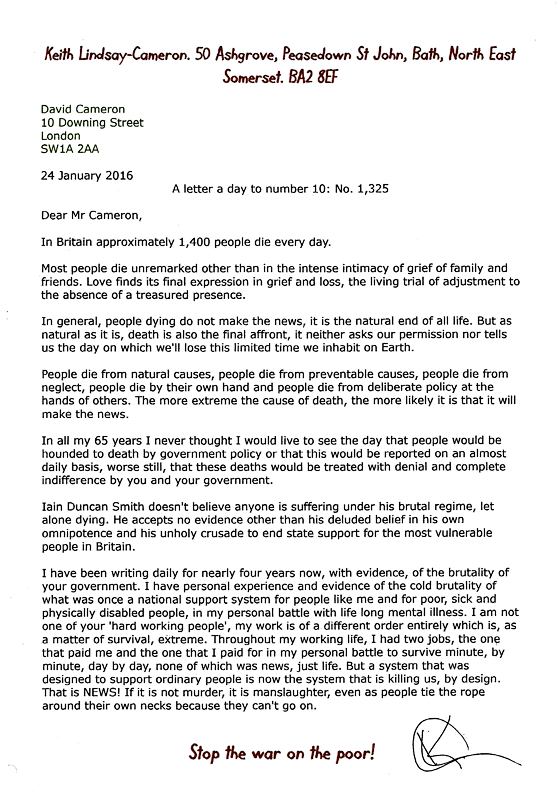 Keith Lindsay-Cameron. 50 Ashgrove, Peasedown St John, Bath, North East Somerset. BA2 8EF

David Cameron
10 Downing Street
London
SW1A 2AA

24 January 2016

A letter a day to number 10: No. 1,325

Dear Mr Cameron,

In Britain approximately 1,400 people die every day.

Most people die unremarked other than in the intense intimacy of grief of family and friends. Love finds its final expression in grief and loss, the living trial of adjustment to the absence of a treasured presence.

In general, people dying do not make the news, it is the natural end of all life. But as natural as it is, death is also the final affront, it neither asks our permission nor tells us the day on which we'll lose this limited time we inhabit on Earth.

People die from natural causes, people die from preventable causes, people die from neglect, people die by their own hand and people die from deliberate policy at the hands of others. The more extreme the cause of death, the more likely it is that it will make the news.

In all my 65 years I never thought I would live to see the day that people would be hounded to death by government policy or that this would be reported on an almost daily basis, worse still, that these deaths would be treated with denial and complete indifference by you and your government.

Iain Duncan Smith doesn't believe anyone is suffering under his brutal regime, let alone dying. He accepts no evidence other than his deluded belief in his own omnipotence and his unholy crusade to end state support for the most vulnerable people in Britain.

I have been writing daily for nearly four years now, with evidence, of the brutality of your government. I have personal experience and evidence of the cold brutality of what was once a national support system for people like me and for poor, sick and physically disabled people, in my personal battle with life long mental illness. I am not one of your 'hard working people', my work is of a different order entirely which is, as a matter of survival, extreme. Throughout my working life, I had two jobs, the one that paid me and the one that I paid for in my personal battle to survive minute, by minute, day by day, none of which was news, just life. But a system that was designed to support ordinary people is now the system that is killing us, by design. That is NEWS! If it is not murder, it is manslaughter, even as people tie the rope around their own necks because they can't go on.

Stop the war on the poor!